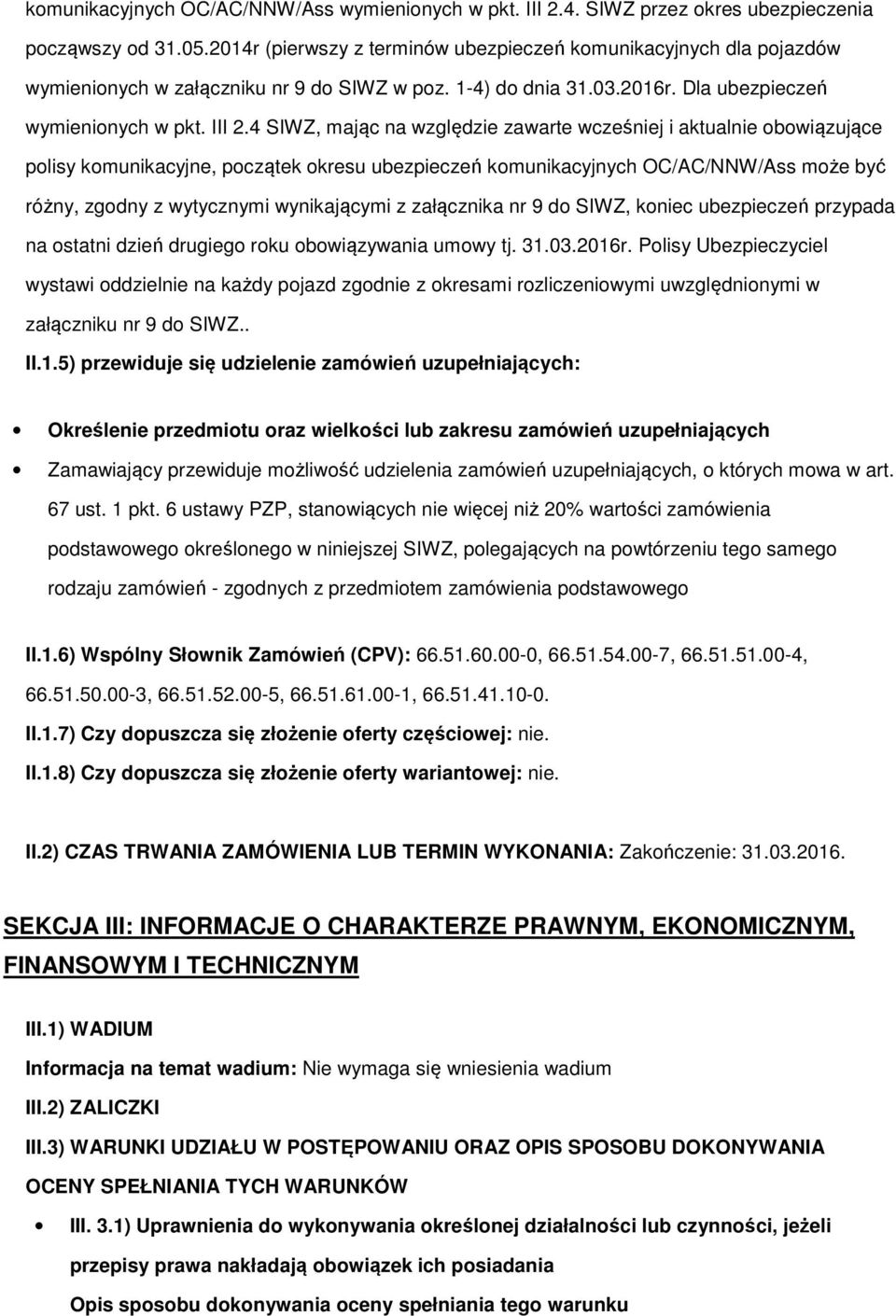 komunikacyjnych OC/AC/NNW/Ass wymienionych w pkt. III 2.4. SIWZ przez okres ubezpieczenia począwszy od 31.05.2014r (pierwszy z terminów ubezpieczeń komunikacyjnych dla pojazdów wymienionych w załączniku nr 9 do SIWZ w poz. 1-4) do dnia 31.03.2016r. Dla ubezpieczeń wymienionych w pkt. III 2.4 SIWZ, mając na względzie zawarte wcześniej i aktualnie obowiązujące polisy komunikacyjne, początek okresu ubezpieczeń komunikacyjnych OC/AC/NNW/Ass może być różny, zgodny z wytycznymi wynikającymi z załącznika nr 9 do SIWZ, koniec ubezpieczeń przypada na ostatni dzień drugiego roku obowiązywania umowy tj. 31.03.2016r. Polisy Ubezpieczyciel wystawi oddzielnie na każdy pojazd zgodnie z okresami rozliczeniowymi uwzględnionymi w załączniku nr 9 do SIWZ..

II.1.5) przewiduje się udzielenie zamówień uzupełniających:

Określenie przedmiotu oraz wielkości lub zakresu zamówień uzupełniających

Zamawiający przewiduje możliwość udzielenia zamówień uzupełniających, o których mowa w art. 67 ust. 1 pkt. 6 ustawy PZP, stanowiących nie więcej niż 20% wartości zamówienia podstawowego określonego w niniejszej SIWZ, polegających na powtórzeniu tego samego rodzaju zamówień - zgodnych z przedmiotem zamówienia podstawowego

II.1.6) Wspólny Słownik Zamówień (CPV): 66.51.60.00-0, 66.51.54.00-7, 66.51.51.00-4, 66.51.50.00-3, 66.51.52.00-5, 66.51.61.00-1, 66.51.41.10-0.

II.1.7) Czy dopuszcza się złożenie oferty częściowej: nie.

II.1.8) Czy dopuszcza się złożenie oferty wariantowej: nie.

II.2) CZAS TRWANIA ZAMÓWIENIA LUB TERMIN WYKONANIA: Zakończenie: 31.03.2016.

SEKCJA III: INFORMACJE O CHARAKTERZE PRAWNYM, EKONOMICZNYM, FINANSOWYM I TECHNICZNYM

III.1) WADIUM

Informacja na temat wadium: Nie wymaga się wniesienia wadium

III.2) ZALICZKI

III.3) WARUNKI UDZIAŁU W POSTĘPOWANIU ORAZ OPIS SPOSOBU DOKONYWANIA OCENY SPEŁNIANIA TYCH WARUNKÓW

III. 3.1) Uprawnienia do wykonywania określonej działalności lub czynności, jeżeli przepisy prawa nakładają obowiązek ich posiadania

Opis sposobu dokonywania oceny spełniania tego warunku